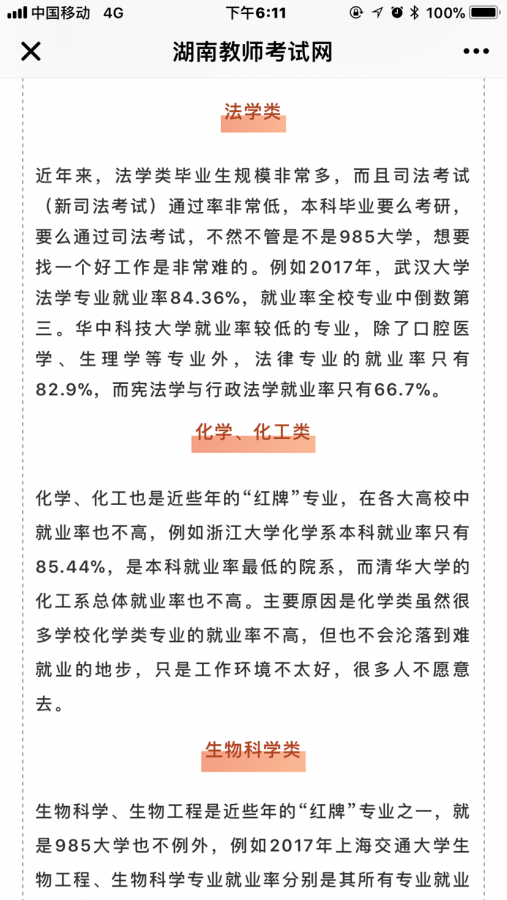 中国移动 4G 下午6:11 100%

湖南教师考试网

法学类

近年来，法学类毕业生规模非常多，而且司法考试（新司法考试）通过率非常低，本科毕业要么考研，要么通过司法考试，不然不管是不是985大学，想要找一个好工作是非常难的。例如2017年，武汉大学法学专业就业率84.36%，就业率全校专业中倒数第三。华中科技大学就业率较低的专业，除了口腔医学、生理学等专业外，法律专业的就业率只有82.9%，而宪法学与行政法学就业率只有66.7%。

化学、化工类

化学、化工也是近些年的“红牌”专业，在各大高校中就业率也不高，例如浙江大学化学系本科就业率只有85.44%，是本科就业率最低的院系，而清华大学的化工系总体就业率也不高。主要原因是化学类虽然很多学校化学类专业的就业率不高，但也不会沦落到难就业的地步，只是工作环境不太好，很多人不愿意去。

生物科学类

生物科学、生物工程是近些年的“红牌”专业之一，就是985大学也不例外，例如2017年上海交通大学生物工程、生物科学专业就业率分别是其所有专业就业